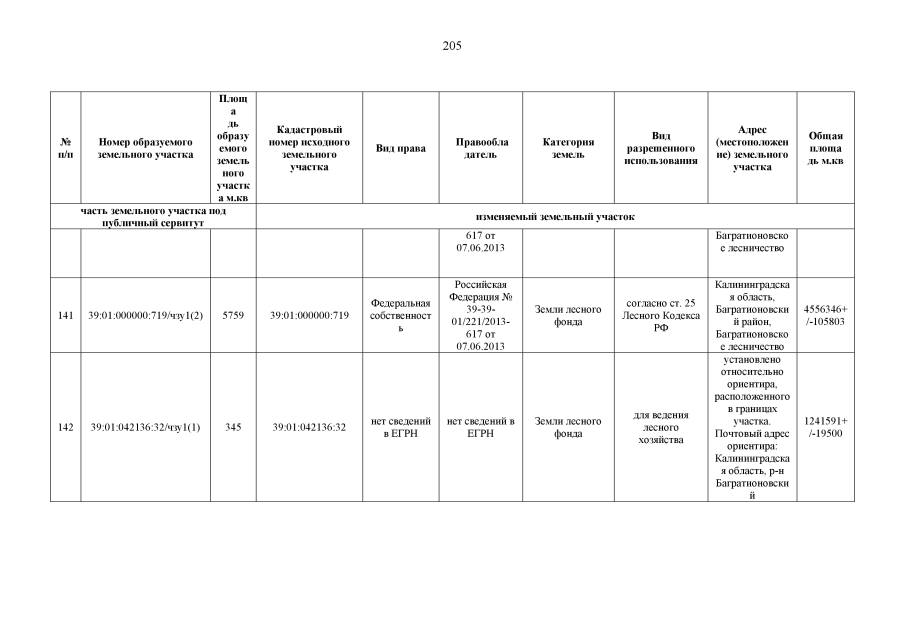 205

| № п/п | Номер образуемого земельного участка | Площадь образуемого земельного участка м.кв | Кадастровый номер исходного земельного участка | Вид права | Правообладатель | Категория земель | Вид разрешенного использования | Адрес (местоположение) земельного участка | Общая площадь м.кв |
|---|---|---|---|---|---|---|---|---|---|
| часть земельного участка под публичный сервитут | | | изменяемый земельный участок | | | | | | |
| | | | | | 617 от 07.06.2013 | | | Багратионовское лесничество | |
| 141 | 39:01:000000:719/чзу1(2) | 5759 | 39:01:000000:719 | Федеральная собственность | Российская Федерация № 39-39-01/221/2013-617 от 07.06.2013 | Земли лесного фонда | согласно ст. 25 Лесного Кодекса РФ | Калининградская область, Багратионовский район, Багратионовское лесничество | 4556346+/-105803 |
| 142 | 39:01:042136:32/чзу1(1) | 345 | 39:01:042136:32 | нет сведений в ЕГРН | нет сведений в ЕГРН | Земли лесного фонда | для ведения лесного хозяйства | установлено относительно ориентира, расположенного в границах участка. Почтовый адрес ориентира: Калининградская область, р-н Багратионовский | 1241591+/-19500 |